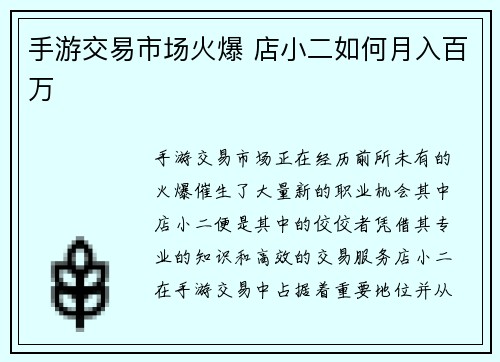 手游交易市场火爆 店小二如何月入百万

手游交易市场正在经历前所未有的火爆催生了大量新的职业机会其中店小二便是其中的佼佼者凭借其专业的知识和高效的交易服务店小二在手游交易中占据着重要地位并从